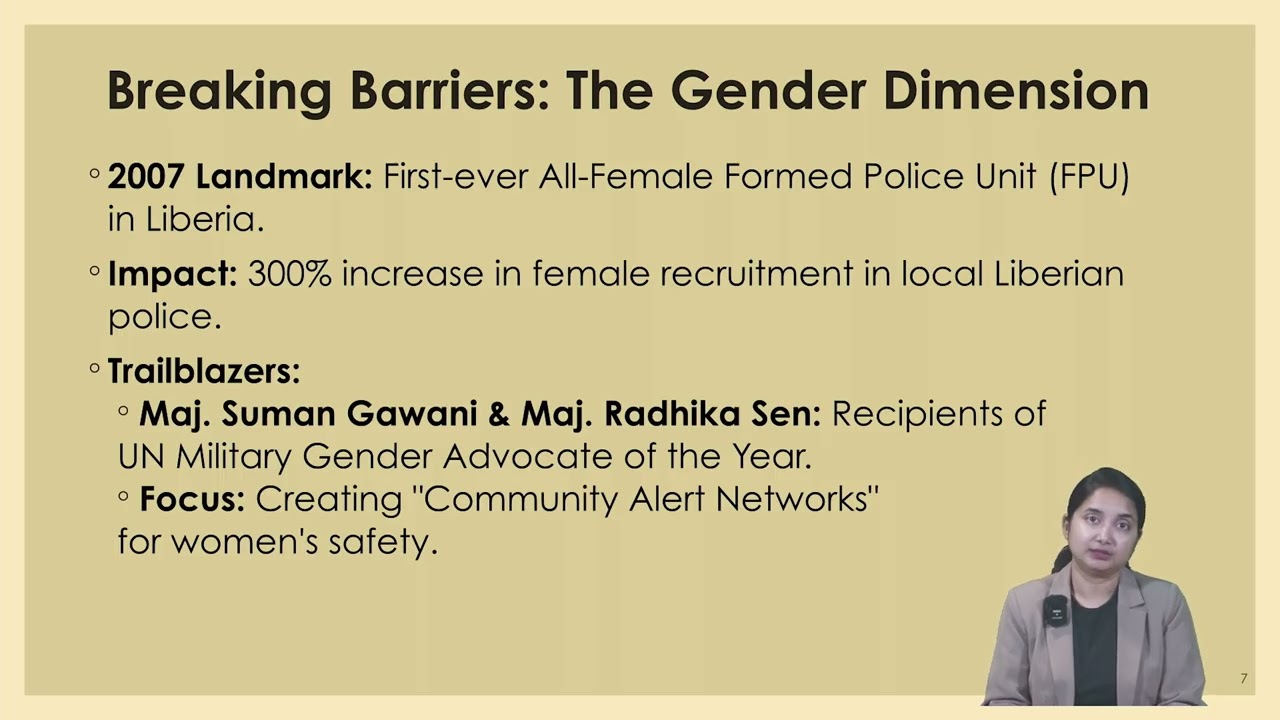 Breaking Barriers: The Gender Dimension

◦ 2007 Landmark: First-ever All-Female Formed Police Unit (FPU) in Liberia.

◦ Impact: 300% increase in female recruitment in local Liberian police.

◦ Trailblazers:
◦ Maj. Suman Gawani & Maj. Radhika Sen: Recipients of UN Military Gender Advocate of the Year.
◦ Focus: Creating "Community Alert Networks" for women's safety.

7